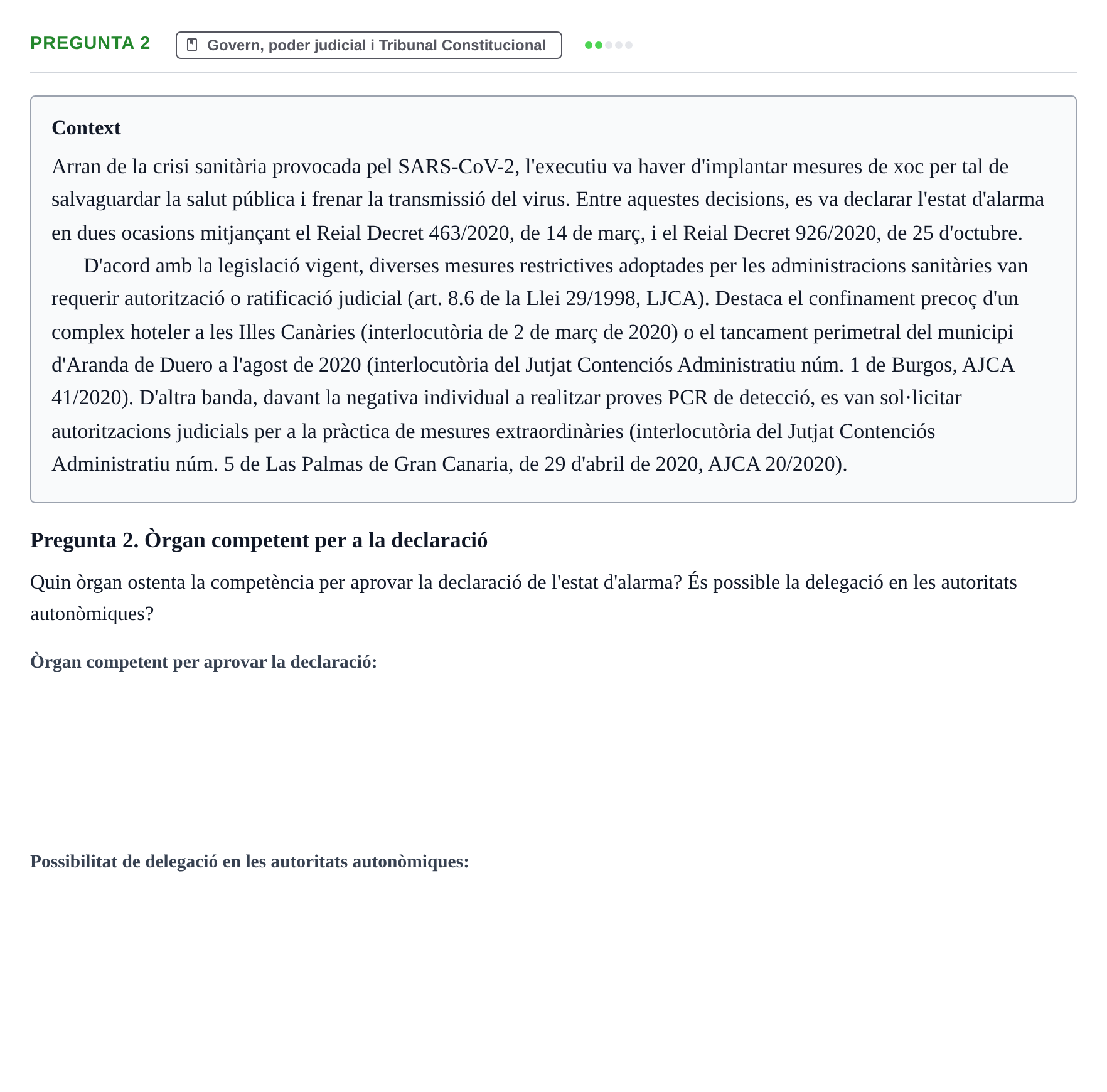 PREGUNTA 2

Govern, poder judicial i Tribunal Constitucional

Context

Arran de la crisi sanitària provocada pel SARS-CoV-2, l'executiu va haver d'implantar mesures de xoc per tal de salvaguardar la salut pública i frenar la transmissió del virus. Entre aquestes decisions, es va declarar l'estat d'alarma en dues ocasions mitjançant el Reial Decret 463/2020, de 14 de març, i el Reial Decret 926/2020, de 25 d'octubre.

D'acord amb la legislació vigent, diverses mesures restrictives adoptades per les administracions sanitàries van requerir autorització o ratificació judicial (art. 8.6 de la Llei 29/1998, LJCA). Destaca el confinament precoç d'un complex hoteler a les Illes Canàries (interlocutòria de 2 de març de 2020) o el tancament perimetral del municipi d'Aranda de Duero a l'agost de 2020 (interlocutòria del Jutjat Contenciós Administratiu núm. 1 de Burgos, AJCA 41/2020). D'altra banda, davant la negativa individual a realitzar proves PCR de detecció, es van sol·licitar autoritzacions judicials per a la pràctica de mesures extraordinàries (interlocutòria del Jutjat Contenciós Administratiu núm. 5 de Las Palmas de Gran Canaria, de 29 d'abril de 2020, AJCA 20/2020).

Pregunta 2. Òrgan competent per a la declaració

Quin òrgan ostenta la competència per aprovar la declaració de l'estat d'alarma? És possible la delegació en les autoritats autonòmiques?

Òrgan competent per aprovar la declaració:

Possibilitat de delegació en les autoritats autonòmiques: